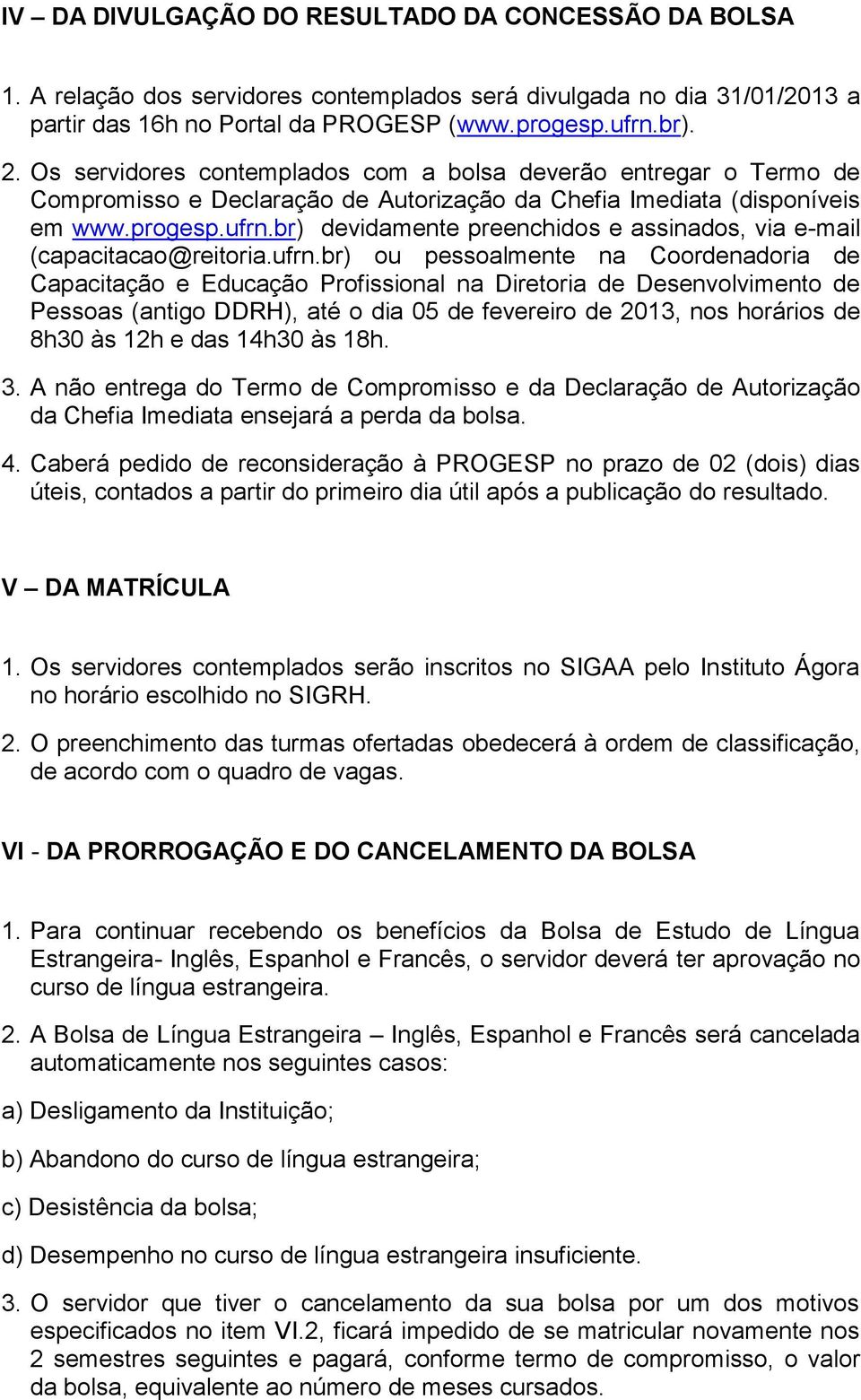 IV – DA DIVULGAÇÃO DO RESULTADO DA CONCESSÃO DA BOLSA

1. A relação dos servidores contemplados será divulgada no dia 31/01/2013 a partir das 16h no Portal da PROGESP (www.progesp.ufrn.br).

2. Os servidores contemplados com a bolsa deverão entregar o Termo de Compromisso e Declaração de Autorização da Chefia Imediata (disponíveis em www.progesp.ufrn.br) devidamente preenchidos e assinados, via e-mail (capacitacao@reitoria.ufrn.br) ou pessoalmente na Coordenadoria de Capacitação e Educação Profissional na Diretoria de Desenvolvimento de Pessoas (antigo DDRH), até o dia 05 de fevereiro de 2013, nos horários de 8h30 às 12h e das 14h30 às 18h.

3. A não entrega do Termo de Compromisso e da Declaração de Autorização da Chefia Imediata ensejará a perda da bolsa.

4. Caberá pedido de reconsideração à PROGESP no prazo de 02 (dois) dias úteis, contados a partir do primeiro dia útil após a publicação do resultado.

V – DA MATRÍCULA

1. Os servidores contemplados serão inscritos no SIGAA pelo Instituto Ágora no horário escolhido no SIGRH.

2. O preenchimento das turmas ofertadas obedecerá à ordem de classificação, de acordo com o quadro de vagas.

VI - DA PRORROGAÇÃO E DO CANCELAMENTO DA BOLSA

1. Para continuar recebendo os benefícios da Bolsa de Estudo de Língua Estrangeira- Inglês, Espanhol e Francês, o servidor deverá ter aprovação no curso de língua estrangeira.

2. A Bolsa de Língua Estrangeira – Inglês, Espanhol e Francês será cancelada automaticamente nos seguintes casos:

a) Desligamento da Instituição;

b) Abandono do curso de língua estrangeira;

c) Desistência da bolsa;

d) Desempenho no curso de língua estrangeira insuficiente.

3. O servidor que tiver o cancelamento da sua bolsa por um dos motivos especificados no item VI.2, ficará impedido de se matricular novamente nos 2 semestres seguintes e pagará, conforme termo de compromisso, o valor da bolsa, equivalente ao número de meses cursados.